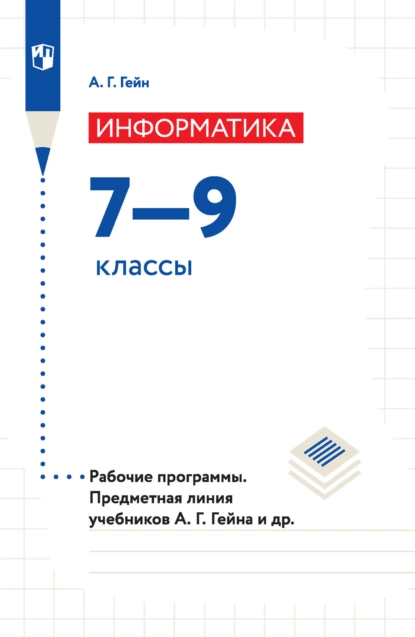 А. Г. Гейн

ИНФОРМАТИКА

7—9

классы

Рабочие программы. Предметная линия учебников А. Г. Гейна и др.